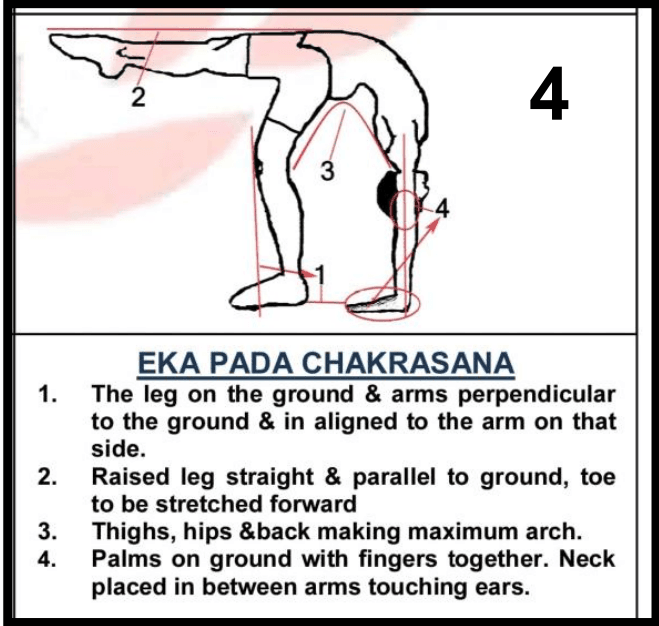 2

3

4

1

4

EKA PADA CHAKRASANA

1. The leg on the ground & arms perpendicular to the ground & in aligned to the arm on that side.
2. Raised leg straight & parallel to ground, toe to be stretched forward
3. Thighs, hips &back making maximum arch.
4. Palms on ground with fingers together. Neck placed in between arms touching ears.